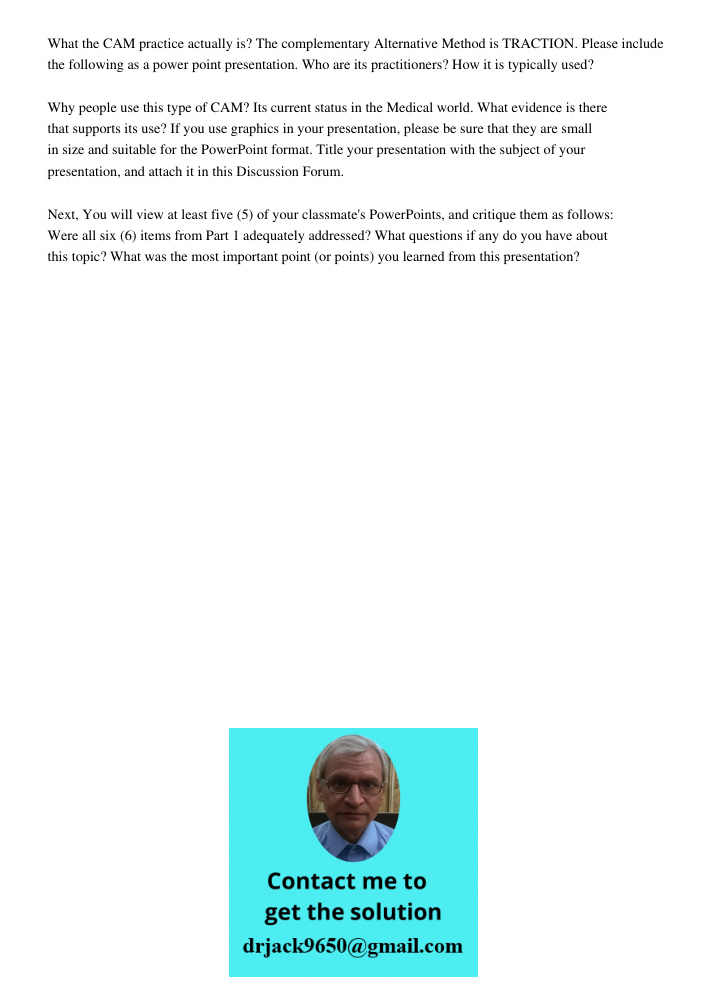 What the CAM practice actually is? The complementary Alternative Method is TRACTION. Please include the following as a power point presentation. Who are its practitioners? How it is typically used?

Why people use this type of CAM? Its current status in the Medical world. What evidence is there that supports its use? If you use graphics in your presentation, please be sure that they are small in size and suitable for the PowerPoint format. Title your presentation with the subject of your presentation, and attach it in this Discussion Forum.

Next, You will view at least five (5) of your classmate's PowerPoints, and critique them as follows: Were all six (6) items from Part 1 adequately addressed? What questions if any do you have about this topic? What was the most important point (or points) you learned from this presentation?

Contact me to get the solution
drjack9650@gmail.com